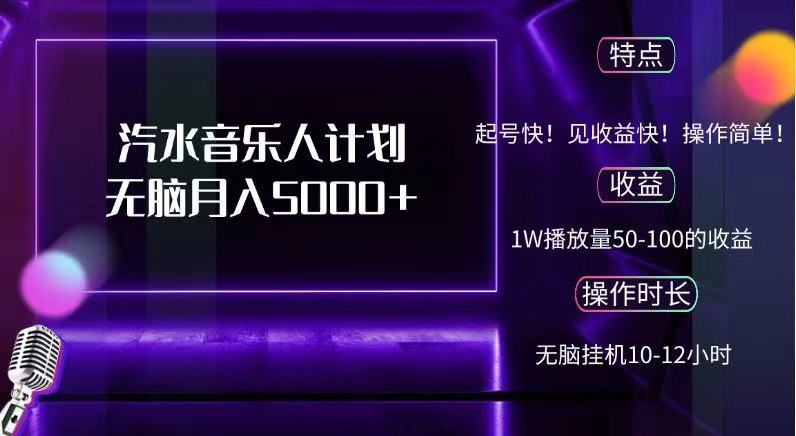 汽水音乐人计划
无脑月入5000+

特点

起号快！见收益快！操作简单！

收益

1W播放量50-100的收益

操作时长

无脑挂机10-12小时